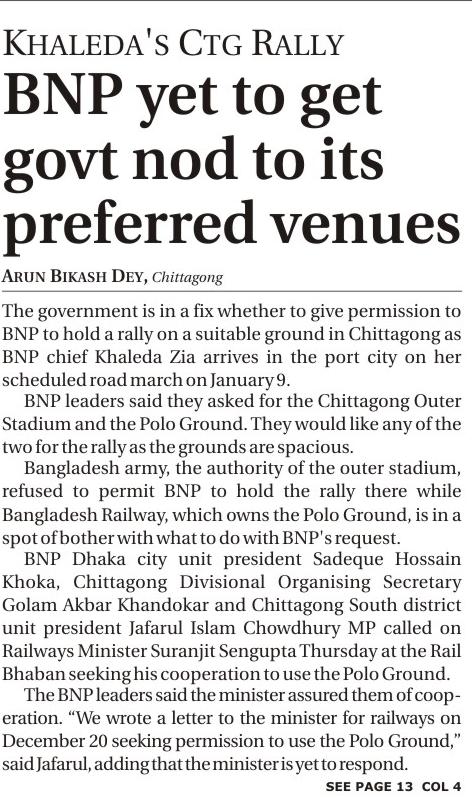 KHALEDA'S CTG RALLY

BNP yet to get govt nod to its preferred venues

ARUN BIKASH DEY, Chittagong

The government is in a fix whether to give permission to BNP to hold a rally on a suitable ground in Chittagong as BNP chief Khaleda Zia arrives in the port city on her scheduled road march on January 9.

BNP leaders said they asked for the Chittagong Outer Stadium and the Polo Ground. They would like any of the two for the rally as the grounds are spacious.

Bangladesh army, the authority of the outer stadium, refused to permit BNP to hold the rally there while Bangladesh Railway, which owns the Polo Ground, is in a spot of bother with what to do with BNP's request.

BNP Dhaka city unit president Sadeque Hossain Khoka, Chittagong Divisional Organising Secretary Golam Akbar Khandokar and Chittagong South district unit president Jafarul Islam Chowdhury MP called on Railways Minister Suranjit Sengupta Thursday at the Rail Bhaban seeking his cooperation to use the Polo Ground.

The BNP leaders said the minister assured them of cooperation. "We wrote a letter to the minister for railways on December 20 seeking permission to use the Polo Ground," said Jafarul, adding that the minister is yet to respond.

SEE PAGE 13 COL 4